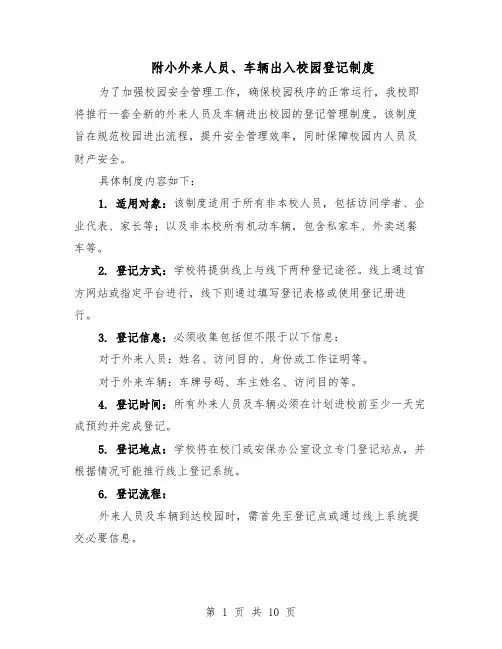 附小外来人员、车辆出入校园登记制度

为了加强校园安全管理工作，确保校园秩序的正常运行，我校即将推行一套全新的外来人员及车辆进出校园的登记管理制度。该制度旨在规范校园进出流程，提升安全管理效率，同时保障校园内人员及财产安全。

具体制度内容如下：

1. 适用对象：该制度适用于所有非本校人员，包括访问学者、企业代表、家长等；以及非本校所有机动车辆，包含私家车、外卖送餐车等。

2. 登记方式：学校将提供线上与线下两种登记途径。线上通过官方网站或指定平台进行，线下则通过填写登记表格或使用登记册进行。

3. 登记信息：必须收集包括但不限于以下信息：

对于外来人员：姓名、访问目的、身份或工作证明等。

对于外来车辆：车牌号码、车主姓名、访问目的等。

4. 登记时间：所有外来人员及车辆必须在计划进校前至少一天完成预约并完成登记。

5. 登记地点：学校将在校门或安保办公室设立专门登记站点，并根据情况可能推行线上登记系统。

6. 登记流程：

外来人员及车辆到达校园时，需首先至登记点或通过线上系统提交必要信息。

第 1 页 共 10 页